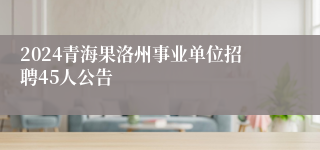 2024青海果洛州事业单位招聘45人公告